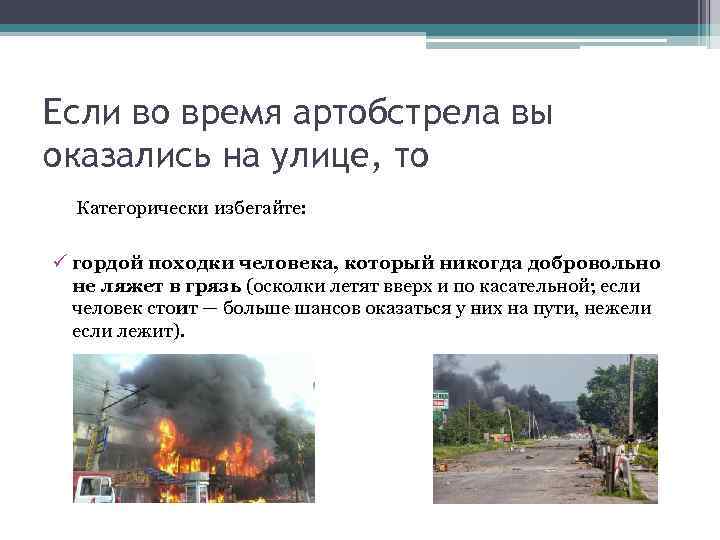 Если во время артобстрела вы оказались на улице, то

Категорически избегайте:

✓ гордой походки человека, который никогда добровольно не ляжет в грязь (осколки летят вверх и по касательной; если человек стоит — больше шансов оказаться у них на пути, нежели если лежит).